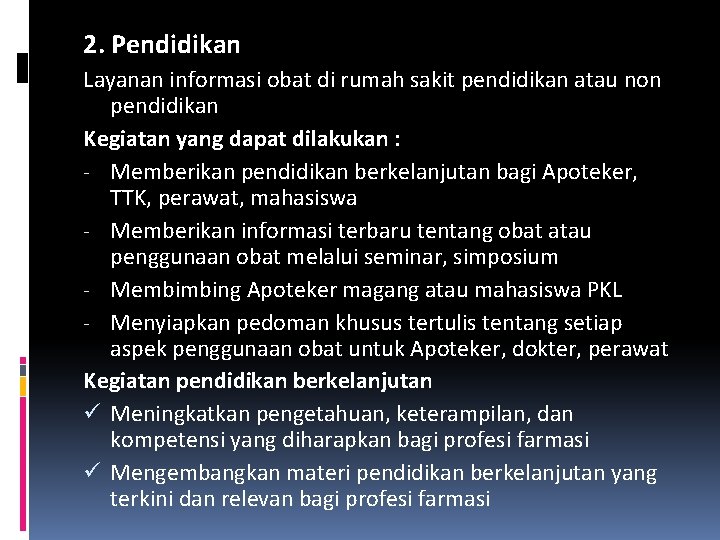 2. Pendidikan

Layanan informasi obat di rumah sakit pendidikan atau non pendidikan

Kegiatan yang dapat dilakukan :

- Memberikan pendidikan berkelanjutan bagi Apoteker, TTK, perawat, mahasiswa
- Memberikan informasi terbaru tentang obat atau penggunaan obat melalui seminar, simposium
- Membimbing Apoteker magang atau mahasiswa PKL
- Menyiapkan pedoman khusus tertulis tentang setiap aspek penggunaan obat untuk Apoteker, dokter, perawat

Kegiatan pendidikan berkelanjutan

✓ Meningkatkan pengetahuan, keterampilan, dan kompetensi yang diharapkan bagi profesi farmasi
✓ Mengembangkan materi pendidikan berkelanjutan yang terkini dan relevan bagi profesi farmasi